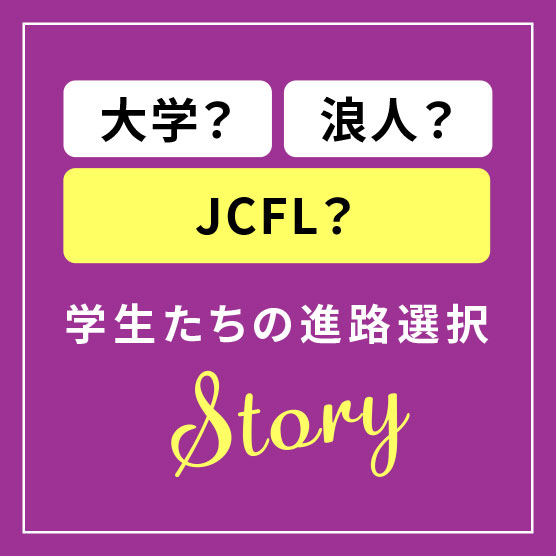 大学？ 浪人？

JCFL？

学生たちの進路選択

Story